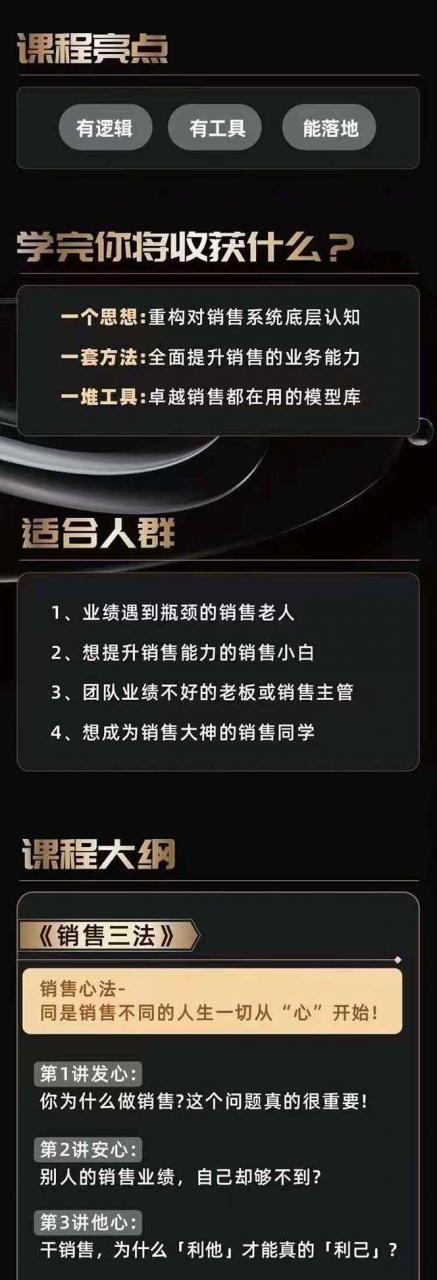 课程亮点

有逻辑
有工具
能落地

学完你将收获什么？

一个思想:重构对销售系统底层认知
一套方法:全面提升销售的业务能力
一堆工具:卓越销售都在用的模型库

适合人群

1、业绩遇到瓶颈的销售老人
2、想提升销售能力的销售小白
3、团队业绩不好的老板或销售主管
4、想成为销售大神的销售同学

课程大纲

《销售三法》

销售心法-
同是销售不同的人生一切从“心”开始！

第1讲发心:
你为什么做销售?这个问题真的很重要！

第2讲安心:
别人的销售业绩，自己却够不到?

第3讲他心:
干销售，为什么「利他」才能真的「利己」?